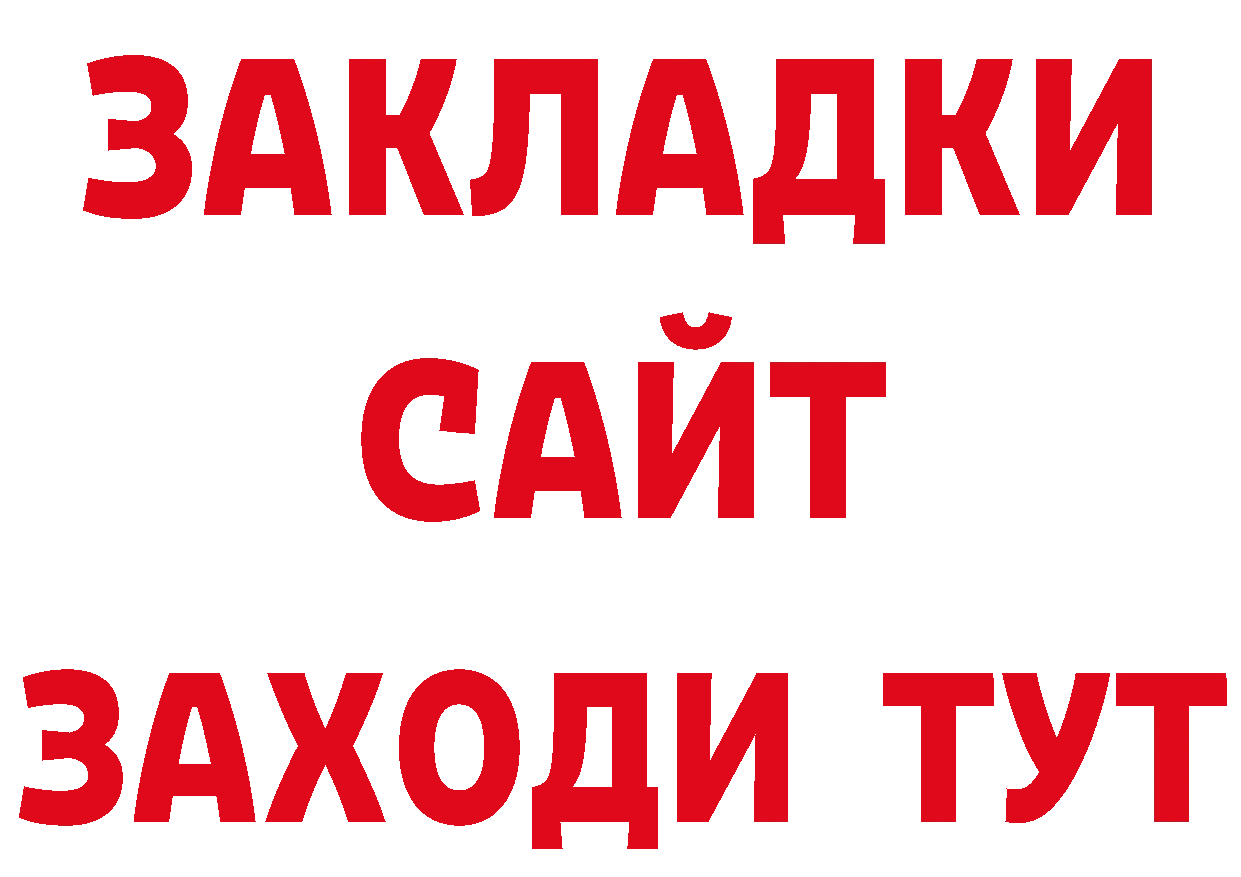 ЗАКЛАДКИ
САЙТ
ЗАХОДИ ТУТ